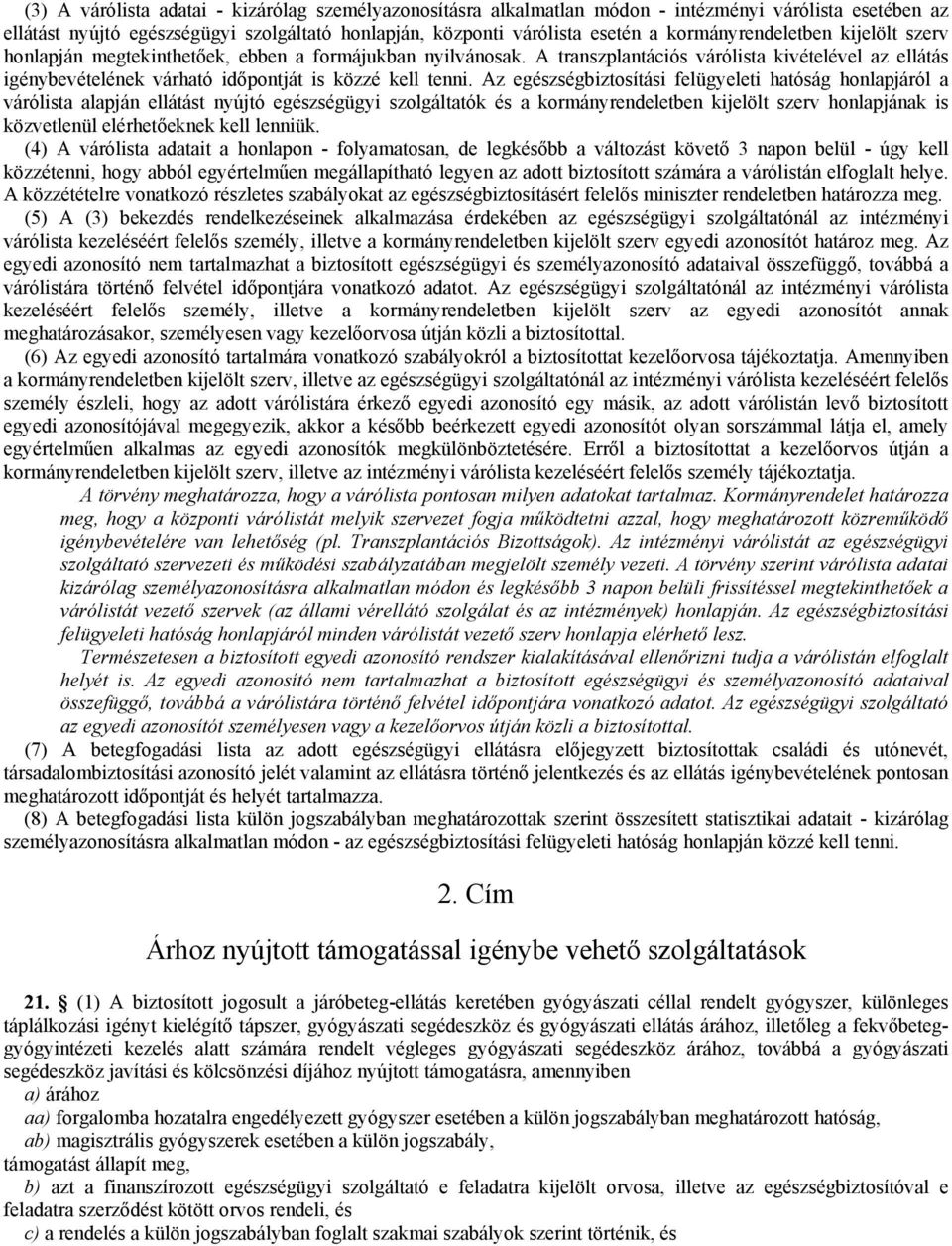 (3) A várólista adatai - kizárólag személyazonosításra alkalmatlan módon - intézményi várólista esetében az ellátást nyújtó egészségügyi szolgáltató honlapján, központi várólista esetén a kormányrendeletben kijelölt szerv honlapján megtekinthetőek, ebben a formájukban nyilvánosak. A transzplantációs várólista kivételével az ellátás igénybevételének várható időpontját is közzé kell tenni. Az egészségbiztosítási felügyeleti hatóság honlapjáról a várólista alapján ellátást nyújtó egészségügyi szolgáltatók és a kormányrendeletben kijelölt szerv honlapjának is közvetlenül elérhetőeknek kell lenniük.

(4) A várólista adatait a honlapon - folyamatosan, de legkésőbb a változást követő 3 napon belül - úgy kell közzétenni, hogy abból egyértelműen megállapítható legyen az adott biztosított számára a várólistán elfoglalt helye. A közzétételre vonatkozó részletes szabályokat az egészségbiztosításért felelős miniszter rendeletben határozza meg.

(5) A (3) bekezdés rendelkezéseinek alkalmazása érdekében az egészségügyi szolgáltatónál az intézményi várólista kezeléséért felelős személy, illetve a kormányrendeletben kijelölt szerv egyedi azonosítót határoz meg. Az egyedi azonosító nem tartalmazhat a biztosított egészségügyi és személyazonosító adataival összefüggő, továbbá a várólistára történő felvétel időpontjára vonatkozó adatot. Az egészségügyi szolgáltatónál az intézményi várólista kezeléséért felelős személy, illetve a kormányrendeletben kijelölt szerv az egyedi azonosítót annak meghatározásakor, személyesen vagy kezelőorvosa útján közli a biztosítottal.

(6) Az egyedi azonosító tartalmára vonatkozó szabályokról a biztosítottat kezelőorvosa tájékoztatja. Amennyiben a kormányrendeletben kijelölt szerv, illetve az egészségügyi szolgáltatónál az intézményi várólista kezeléséért felelős személy észleli, hogy az adott várólistára érkező egyedi azonosító egy másik, az adott várólistán levő biztosított egyedi azonosítójával megegyezik, akkor a később beérkezett egyedi azonosítót olyan sorszámmal látja el, amely egyértelműen alkalmas az egyedi azonosítók megkülönböztetésére. Erről a biztosítottat a kezelőorvos útján a kormányrendeletben kijelölt szerv, illetve az intézményi várólista kezeléséért felelős személy tájékoztatja.

A törvény meghatározza, hogy a várólista pontosan milyen adatokat tartalmaz. Kormányrendelet határozza meg, hogy a központi várólistát melyik szervezet fogja működtetni azzal, hogy meghatározott közreműködő igénybevételére van lehetőség (pl. Transzplantációs Bizottságok). Az intézményi várólistát az egészségügyi szolgáltató szervezeti és működési szabályzatában megjelölt személy vezeti. A törvény szerint várólista adatai kizárólag személyazonosításra alkalmatlan módon és legkésőbb 3 napon belüli frissítéssel megtekinthetőek a várólistát vezető szervek (az állami vérellátó szolgálat és az intézmények) honlapján. Az egészségbiztosítási felügyeleti hatóság honlapjáról minden várólistát vezető szerv honlapja elérhető lesz.

Természetesen a biztosított egyedi azonosító rendszer kialakításával ellenőrizni tudja a várólistán elfoglalt helyét is. Az egyedi azonosító nem tartalmazhat a biztosított egészségügyi és személyazonosító adataival összefüggő, továbbá a várólistára történő felvétel időpontjára vonatkozó adatot. Az egészségügyi szolgáltató az egyedi azonosítót személyesen vagy a kezelőorvos útján közli a biztosítottal.

(7) A betegfogadási lista az adott egészségügyi ellátásra előjegyzett biztosítottak családi és utónevét, társadalombiztosítási azonosító jelét valamint az ellátásra történő jelentkezés és az ellátás igénybevételének pontosan meghatározott időpontját és helyét tartalmazza.

(8) A betegfogadási lista külön jogszabályban meghatározottak szerint összesített statisztikai adatait - kizárólag személyazonosításra alkalmatlan módon - az egészségbiztosítási felügyeleti hatóság honlapján közzé kell tenni.

2. Cím

Árhoz nyújtott támogatással igénybe vehető szolgáltatások

21. § (1) A biztosított jogosult a járóbeteg-ellátás keretében gyógyászati céllal rendelt gyógyszer, különleges táplálkozási igényt kielégítő tápszer, gyógyászati segédeszköz és gyógyászati ellátás árához, illetőleg a fekvőbeteg-gyógyintézeti kezelés alatt számára rendelt végleges gyógyászati segédeszköz árához, továbbá a gyógyászati segédeszköz javítási és kölcsönzési díjához nyújtott támogatásra, amennyiben

a) árához

aa) forgalomba hozatalra engedélyezett gyógyszer esetében a külön jogszabályban meghatározott hatóság,

ab) magisztrális gyógyszerek esetében a külön jogszabály,

támogatást állapít meg,

b) azt a finanszírozott egészségügyi szolgáltató e feladatra kijelölt orvosa, illetve az egészségbiztosítóval e feladatra szerződést kötött orvos rendeli, és

c) a rendelés a külön jogszabályban foglalt szakmai szabályok szerint történik, és